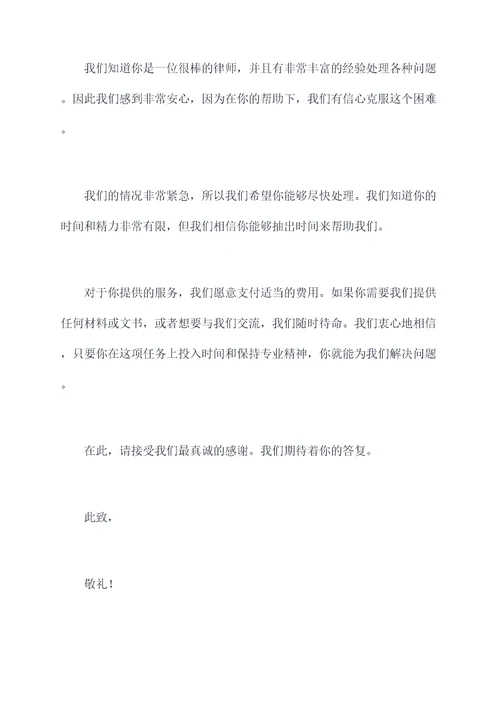 我们知道你是一位很棒的律师，并且有非常丰富的经验处理各种问题。因此我们感到非常安心，因为在你的帮助下，我们有信心克服这个困难。

我们的情况非常紧急，所以我们希望你能够尽快处理。我们知道你的时间和精力非常有限，但我们相信你能够抽出时间来帮助我们。

对于你提供的服务，我们愿意支付适当的费用。如果你需要我们提供任何材料或文书，或者想要与我们交流，我们随时待命。我们衷心地相信，只要你在这项任务上投入时间和保持专业精神，你就能为我们解决问题。

在此，请接受我们最真诚的感谢。我们期待着你的答复。

此致，

敬礼！